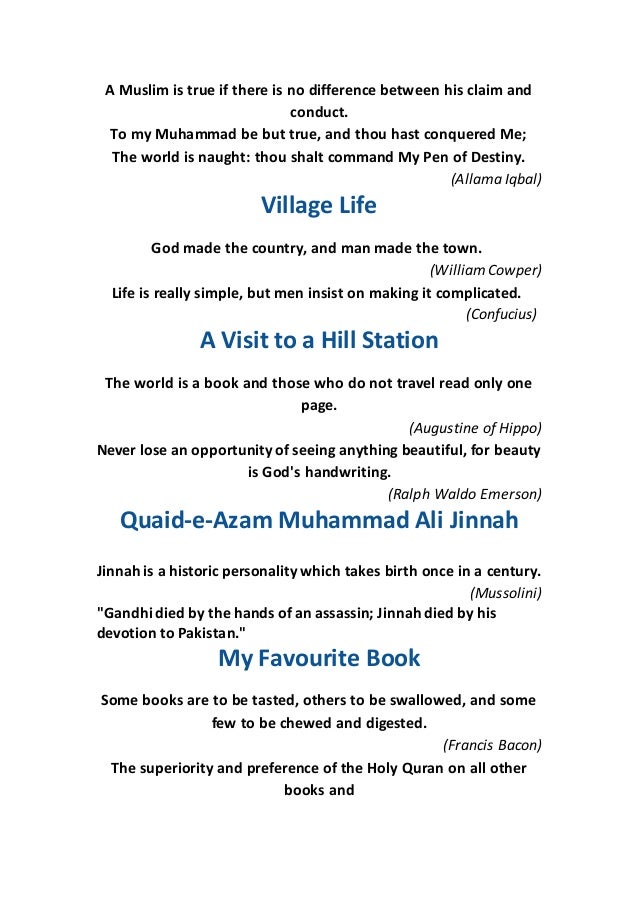 A Muslim is true if there is no difference between his claim and conduct.
To my Muhammad be but true, and thou hast conquered Me;
The world is naught: thou shalt command My Pen of Destiny.
(Allama Iqbal)

Village Life

God made the country, and man made the town.
(William Cowper)
Life is really simple, but men insist on making it complicated.
(Confucius)

A Visit to a Hill Station

The world is a book and those who do not travel read only one page.
(Augustine of Hippo)
Never lose an opportunity of seeing anything beautiful, for beauty is God's handwriting.
(Ralph Waldo Emerson)

Quaid-e-Azam Muhammad Ali Jinnah

Jinnah is a historic personality which takes birth once in a century.
(Mussolini)
"Gandhi died by the hands of an assassin; Jinnah died by his devotion to Pakistan."

My Favourite Book

Some books are to be tasted, others to be swallowed, and some few to be chewed and digested.
(Francis Bacon)
The superiority and preference of the Holy Quran on all other books and